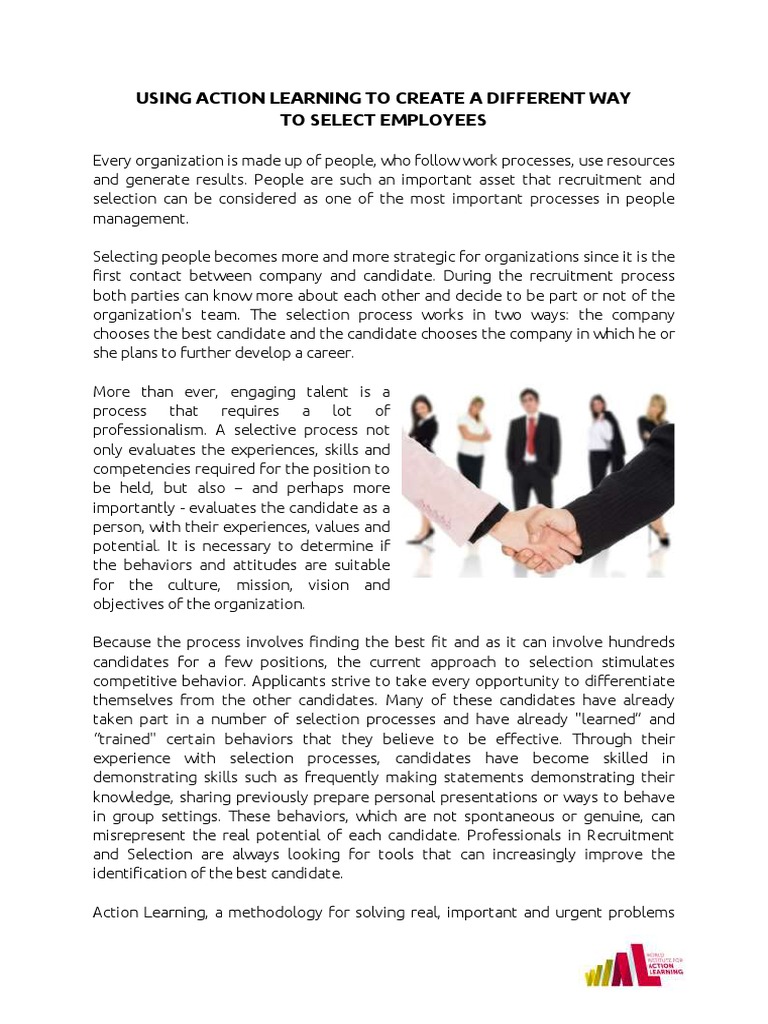 USING ACTION LEARNING TO CREATE A DIFFERENT WAY TO SELECT EMPLOYEES

Every organization is made up of people, who follow work processes, use resources and generate results. People are such an important asset that recruitment and selection can be considered as one of the most important processes in people management.

Selecting people becomes more and more strategic for organizations since it is the first contact between company and candidate. During the recruitment process both parties can know more about each other and decide to be part or not of the organization's team. The selection process works in two ways: the company chooses the best candidate and the candidate chooses the company in which he or she plans to further develop a career.

More than ever, engaging talent is a process that requires a lot of professionalism. A selective process not only evaluates the experiences, skills and competencies required for the position to be held, but also – and perhaps more importantly - evaluates the candidate as a person, with their experiences, values and potential. It is necessary to determine if the behaviors and attitudes are suitable for the culture, mission, vision and objectives of the organization.

Because the process involves finding the best fit and as it can involve hundreds candidates for a few positions, the current approach to selection stimulates competitive behavior. Applicants strive to take every opportunity to differentiate themselves from the other candidates. Many of these candidates have already taken part in a number of selection processes and have already "learned" and "trained" certain behaviors that they believe to be effective. Through their experience with selection processes, candidates have become skilled in demonstrating skills such as frequently making statements demonstrating their knowledge, sharing previously prepare personal presentations or ways to behave in group settings. These behaviors, which are not spontaneous or genuine, can misrepresent the real potential of each candidate. Professionals in Recruitment and Selection are always looking for tools that can increasingly improve the identification of the best candidate.

Action Learning, a methodology for solving real, important and urgent problems

WORLD INSTITUTE FOR ACTION LEARNING